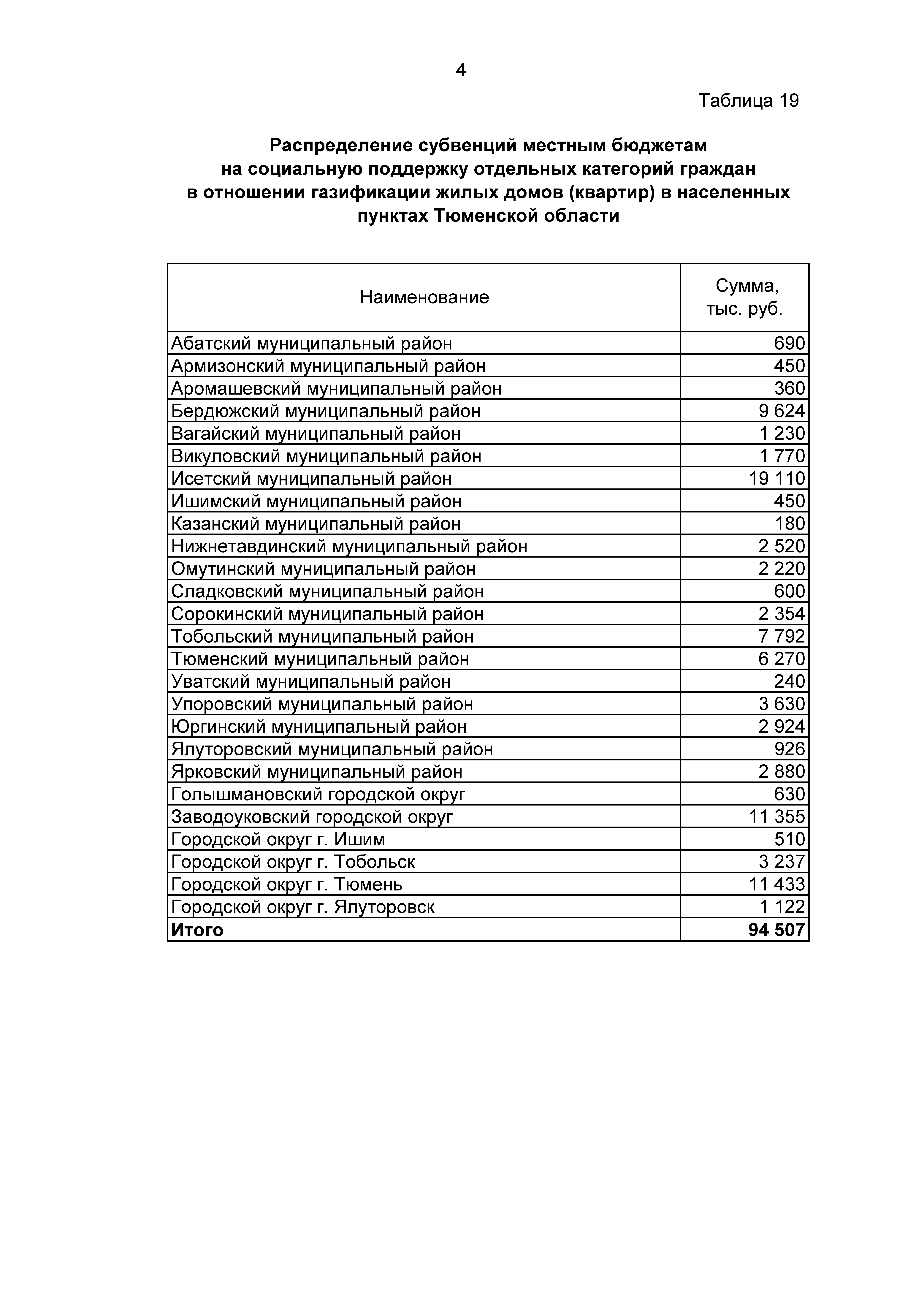 4

Таблица 19

Распределение субвенций местным бюджетам на социальную поддержку отдельных категорий граждан в отношении газификации жилых домов (квартир) в населенных пунктах Тюменской области

| Наименование | Сумма, тыс. руб. |
|---|---|
| Абатский муниципальный район | 690 |
| Армизонский муниципальный район | 450 |
| Аромашевский муниципальный район | 360 |
| Бердюжский муниципальный район | 9 624 |
| Вагайский муниципальный район | 1 230 |
| Викуловский муниципальный район | 1 770 |
| Исетский муниципальный район | 19 110 |
| Ишимский муниципальный район | 450 |
| Казанский муниципальный район | 180 |
| Нижнетавдинский муниципальный район | 2 520 |
| Омутинский муниципальный район | 2 220 |
| Сладковский муниципальный район | 600 |
| Сорокинский муниципальный район | 2 354 |
| Тобольский муниципальный район | 7 792 |
| Тюменский муниципальный район | 6 270 |
| Уватский муниципальный район | 240 |
| Упоровский муниципальный район | 3 630 |
| Юргинский муниципальный район | 2 924 |
| Ялуторовский муниципальный район | 926 |
| Ярковский муниципальный район | 2 880 |
| Голышмановский городской округ | 630 |
| Заводоуковский городской округ | 11 355 |
| Городской округ г. Ишим | 510 |
| Городской округ г. Тобольск | 3 237 |
| Городской округ г. Тюмень | 11 433 |
| Городской округ г. Ялуторовск | 1 122 |
| **Итого** | **94 507** |